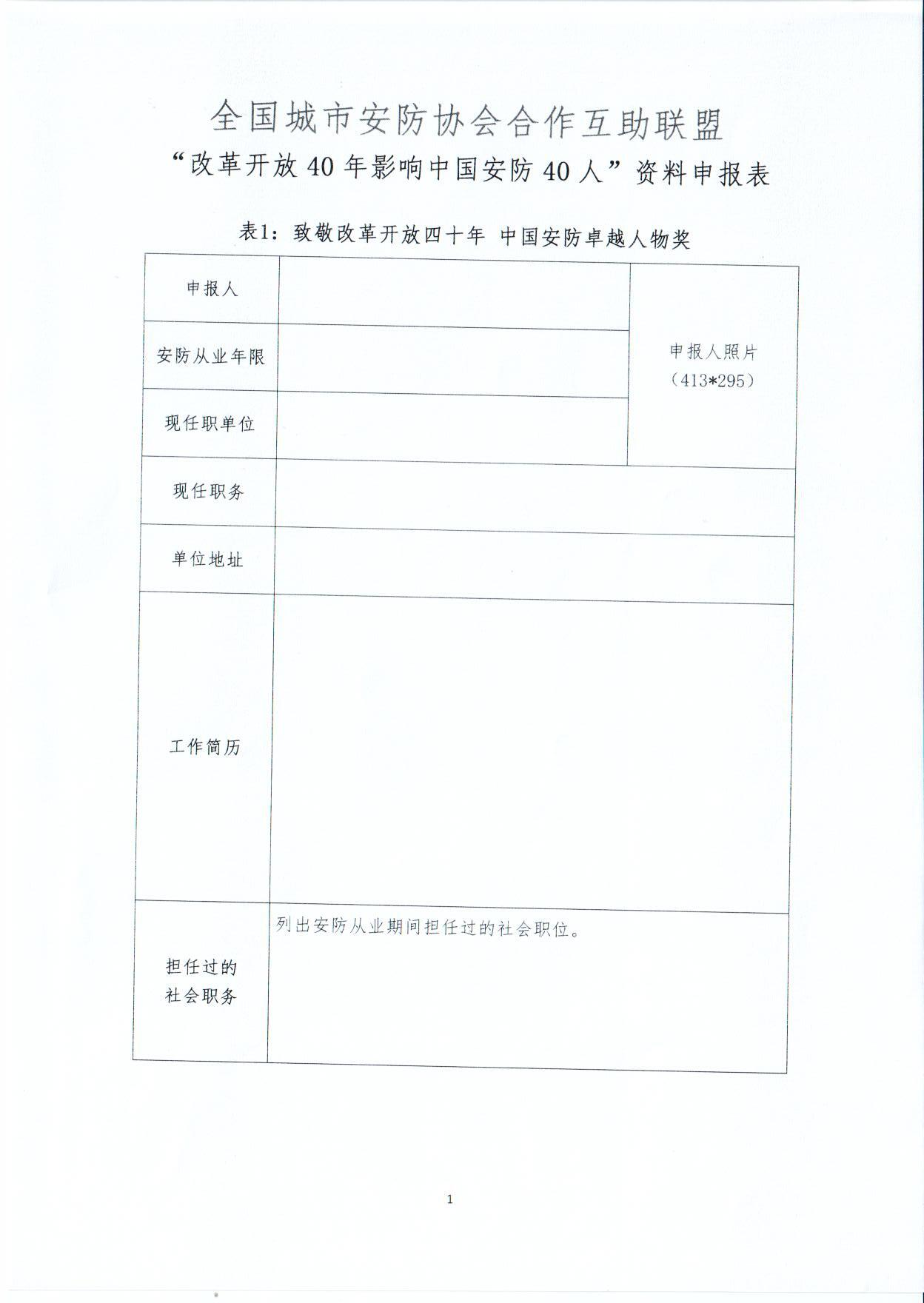 全国城市安防协会合作互助联盟
“改革开放 40 年影响中国安防 40 人”资料申报表

表1：致敬改革开放四十年 中国安防卓越人物奖

| 申报人 |  | 申报人照片（413*295） |
|---|---|---|
| 安防从业年限 |  | |
| 现任职单位 |  | |
| 现任职务 |  | |
| 单位地址 |  | |
| 工作简历 |  | |
| 担任过的社会职务 | 列出安防从业期间担任过的社会职位。 | |

1